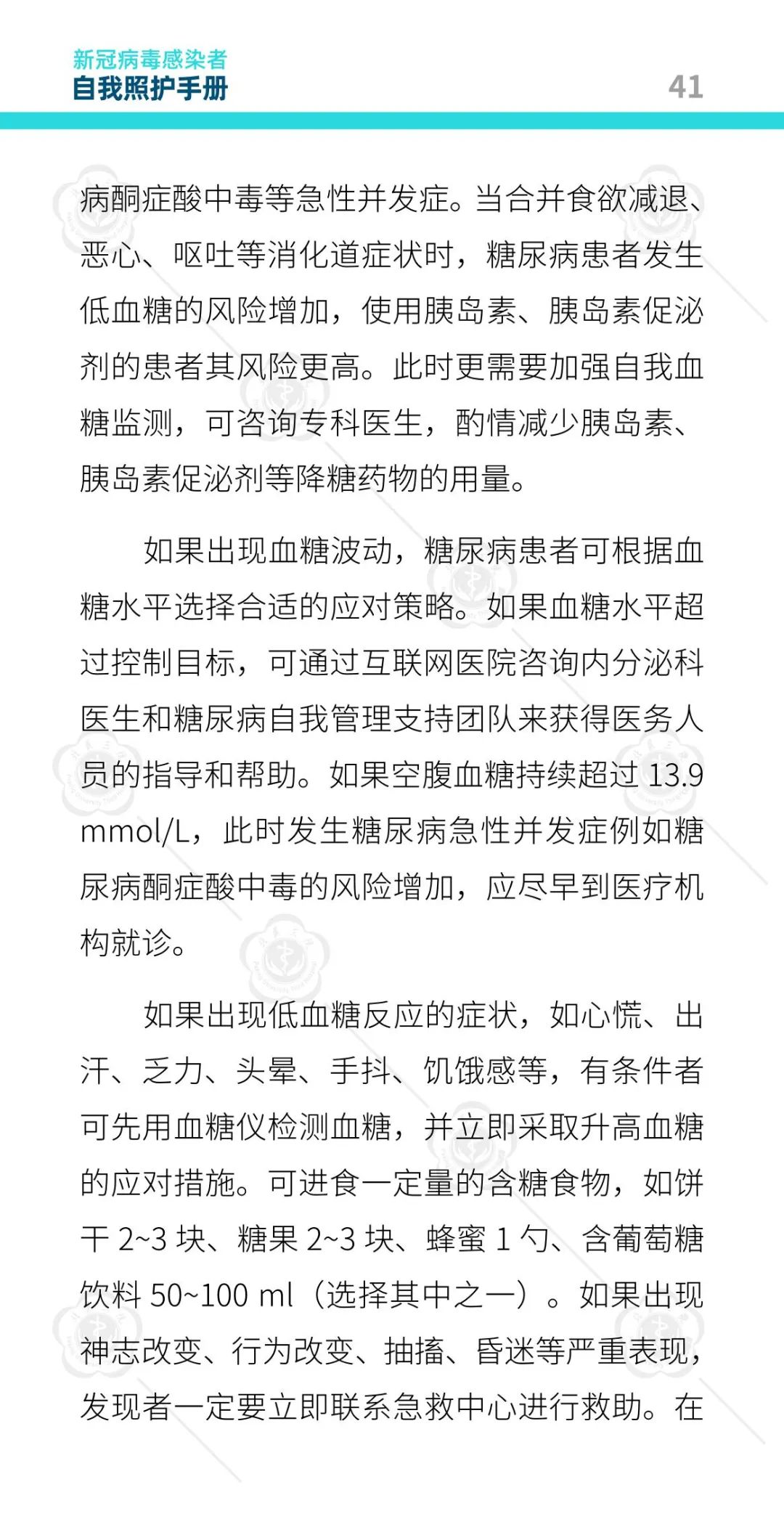 新冠病毒感染者
自我照护手册

41

病酮症酸中毒等急性并发症。当合并食欲减退、恶心、呕吐等消化道症状时，糖尿病患者发生低血糖的风险增加，使用胰岛素、胰岛素促泌剂的患者其风险更高。此时更需要加强自我血糖监测，可咨询专科医生，酌情减少胰岛素、胰岛素促泌剂等降糖药物的用量。

如果出现血糖波动，糖尿病患者可根据血糖水平选择合适的应对策略。如果血糖水平超过控制目标，可通过互联网医院咨询内分泌科医生和糖尿病自我管理支持团队来获得医务人员的指导和帮助。如果空腹血糖持续超过 13.9 mmol/L，此时发生糖尿病急性并发症例如糖尿病酮症酸中毒的风险增加，应尽早到医疗机构就诊。

如果出现低血糖反应的症状，如心慌、出汗、乏力、头晕、手抖、饥饿感等，有条件者可先用血糖仪检测血糖，并立即采取升高血糖的应对措施。可进食一定量的含糖食物，如饼干 2~3 块、糖果 2~3 块、蜂蜜 1 勺、含葡萄糖饮料 50~100 ml（选择其中之一）。如果出现神志改变、行为改变、抽搐、昏迷等严重表现，发现者一定要立即联系急救中心进行救助。在